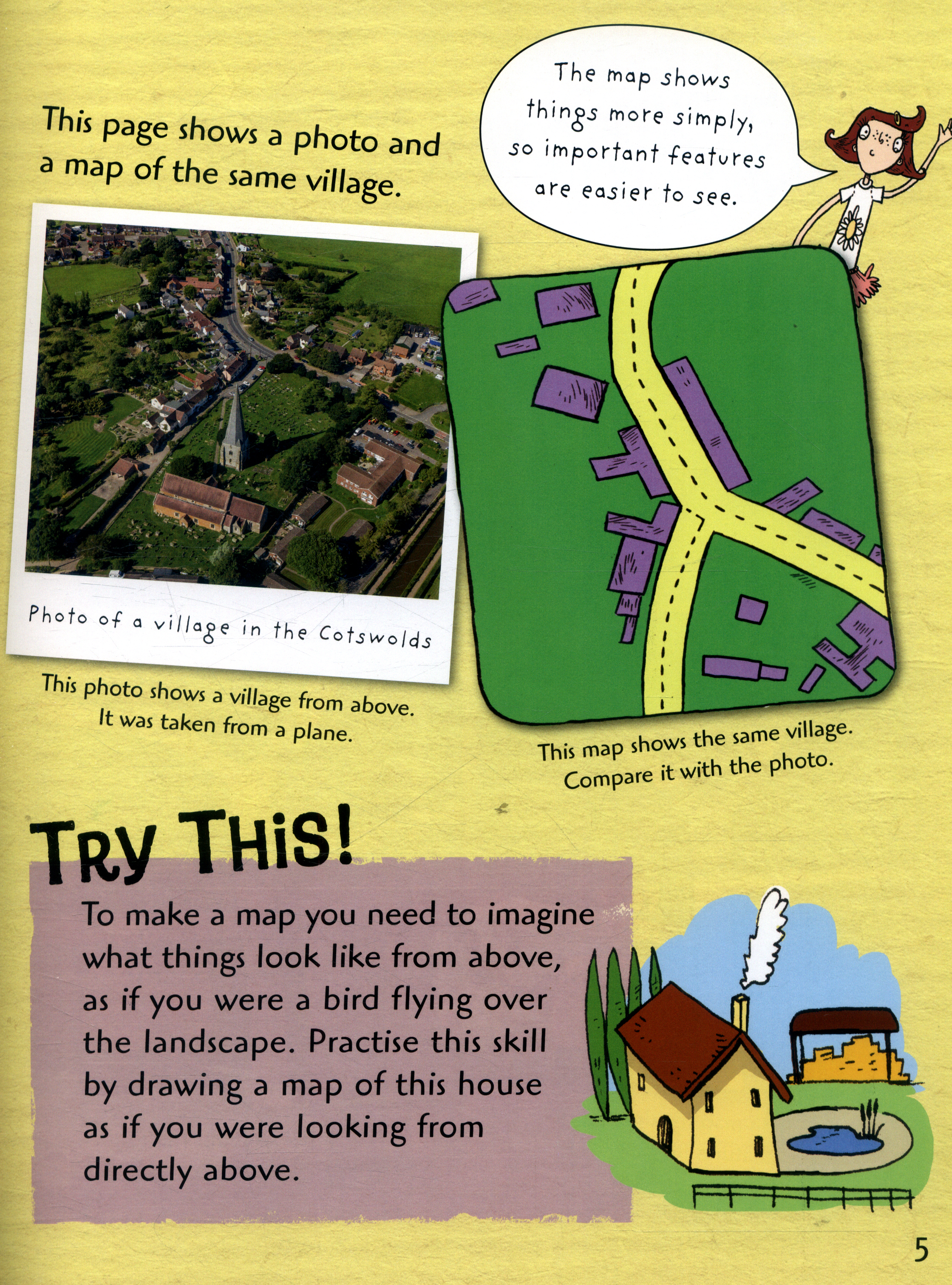 This page shows a photo and a map of the same village.

The map shows things more simply, so important features are easier to see.

Photo of a village in the Cotswolds

This photo shows a village from above. It was taken from a plane.

This map shows the same village. Compare it with the photo.

TRY THIS!

To make a map you need to imagine what things look like from above, as if you were a bird flying over the landscape. Practise this skill by drawing a map of this house as if you were looking from directly above.

5